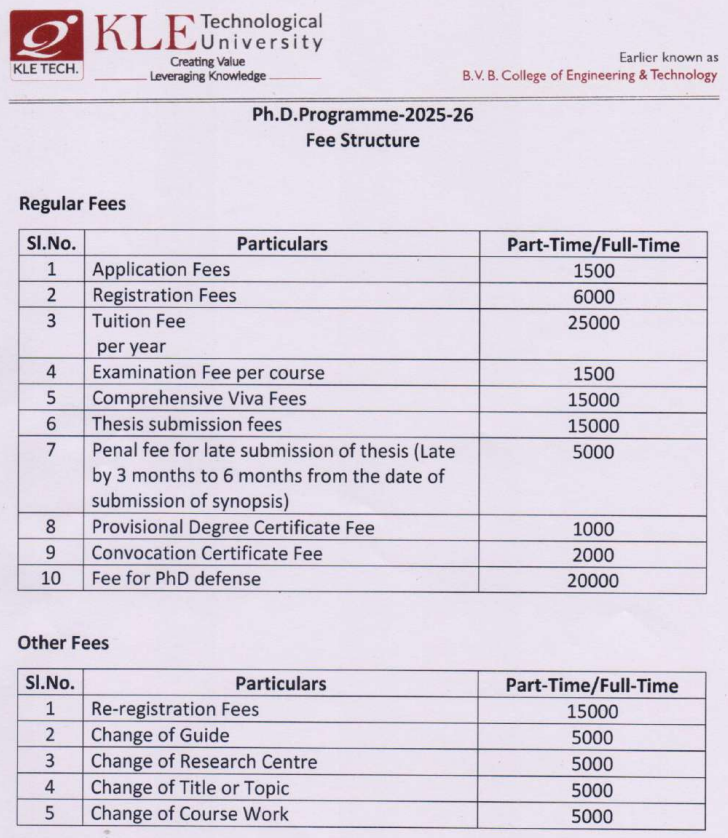 KLE TECH.

KLE Technological University
Creating Value
Leveraging Knowledge

Earlier known as
B. V. B. College of Engineering & Technology

Ph.D.Programme-2025-26
Fee Structure

Regular Fees

| Sl.No. | Particulars | Part-Time/Full-Time |
|---|---|---|
| 1 | Application Fees | 1500 |
| 2 | Registration Fees | 6000 |
| 3 | Tuition Fee per year | 25000 |
| 4 | Examination Fee per course | 1500 |
| 5 | Comprehensive Viva Fees | 15000 |
| 6 | Thesis submission fees | 15000 |
| 7 | Penal fee for late submission of thesis (Late by 3 months to 6 months from the date of submission of synopsis) | 5000 |
| 8 | Provisional Degree Certificate Fee | 1000 |
| 9 | Convocation Certificate Fee | 2000 |
| 10 | Fee for PhD defense | 20000 |

Other Fees

| Sl.No. | Particulars | Part-Time/Full-Time |
|---|---|---|
| 1 | Re-registration Fees | 15000 |
| 2 | Change of Guide | 5000 |
| 3 | Change of Research Centre | 5000 |
| 4 | Change of Title or Topic | 5000 |
| 5 | Change of Course Work | 5000 |